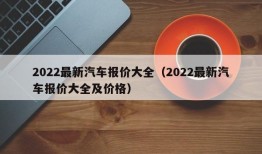 2022最新汽车报价大全（2022最新汽车报价大全及价格）